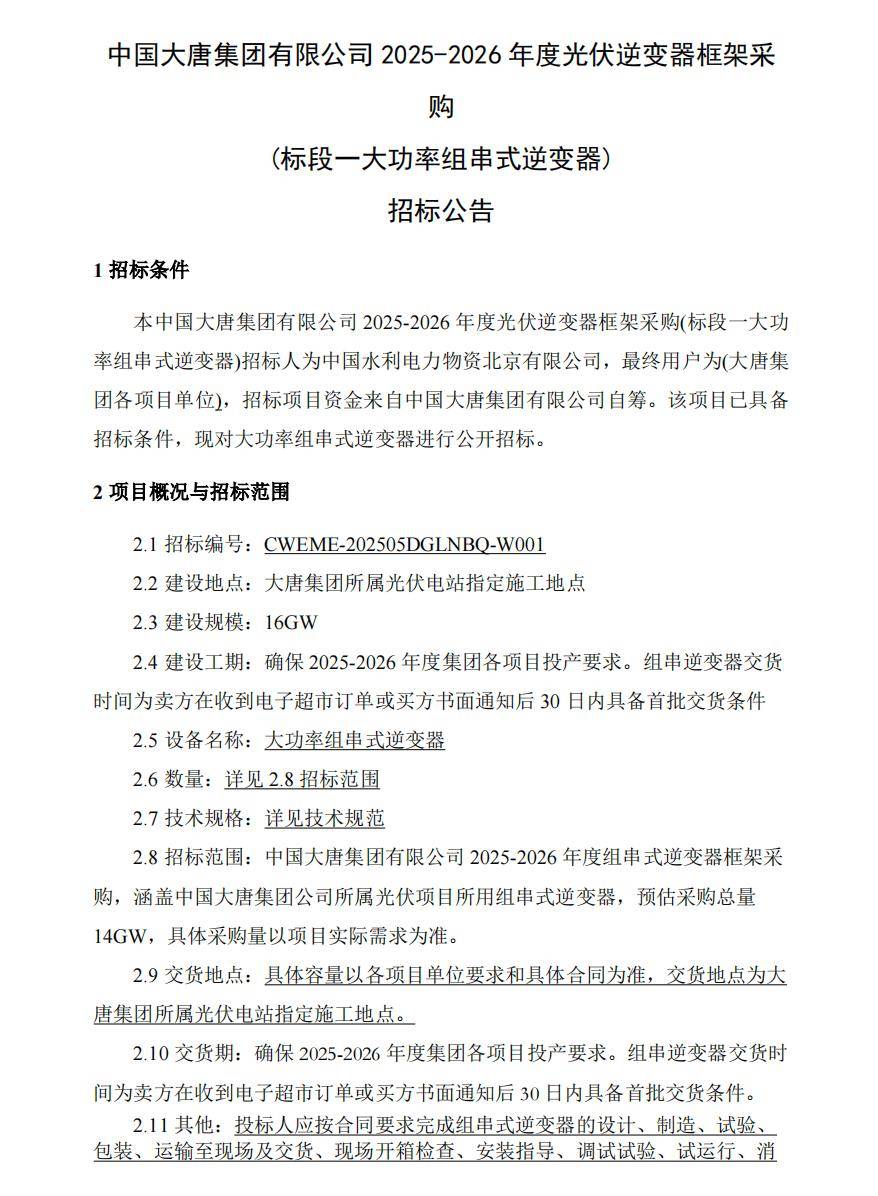 中国大唐集团有限公司 2025-2026 年度光伏逆变器框架采购

（标段一大功率组串式逆变器）

招标公告

1 招标条件

本中国大唐集团有限公司 2025-2026 年度光伏逆变器框架采购(标段一大功率组串式逆变器)招标人为中国水利电力物资北京有限公司，最终用户为(大唐集团各项目单位)，招标项目资金来自中国大唐集团有限公司自筹。该项目已具备招标条件，现对大功率组串式逆变器进行公开招标。

2 项目概况与招标范围

2.1 招标编号：CWEME-202505DGLNBQ-W001

2.2 建设地点：大唐集团所属光伏电站指定施工地点

2.3 建设规模：16GW

2.4 建设工期：确保 2025-2026 年度集团各项目投产要求。组串逆变器交货时间为卖方在收到电子超市订单或买方书面通知后 30 日内具备首批交货条件

2.5 设备名称：大功率组串式逆变器

2.6 数量：详见 2.8 招标范围

2.7 技术规格：详见技术规范

2.8 招标范围：中国大唐集团有限公司 2025-2026 年度组串式逆变器框架采购，涵盖中国大唐集团公司所属光伏项目所用组串式逆变器，预估采购总量 14GW，具体采购量以项目实际需求为准。

2.9 交货地点：具体容量以各项目单位要求和具体合同为准，交货地点为大唐集团所属光伏电站指定施工地点。

2.10 交货期：确保 2025-2026 年度集团各项目投产要求。组串逆变器交货时间为卖方在收到电子超市订单或买方书面通知后 30 日内具备首批交货条件。

2.11 其他：投标人应按合同要求完成组串式逆变器的设计、制造、试验、包装、运输至现场及交货、现场开箱检查、安装指导、调试试验、试运行、消